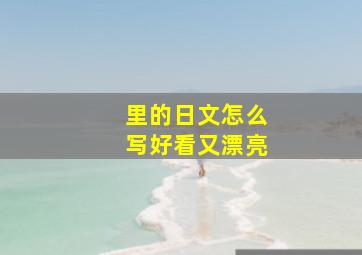 里的日文怎么
写好看又漂亮